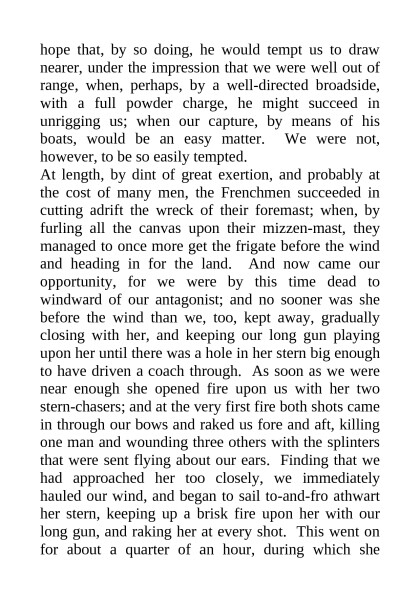 hope that, by so doing, he would tempt us to draw nearer, under the impression that we were well out of range, when, perhaps, by a well-directed broadside, with a full powder charge, he might succeed in unrigging us; when our capture, by means of his boats, would be an easy matter. We were not, however, to be so easily tempted.

At length, by dint of great exertion, and probably at the cost of many men, the Frenchmen succeeded in cutting adrift the wreck of their foremast; when, by furling all the canvas upon their mizzen-mast, they managed to once more get the frigate before the wind and heading in for the land. And now came our opportunity, for we were by this time dead to windward of our antagonist; and no sooner was she before the wind than we, too, kept away, gradually closing with her, and keeping our long gun playing upon her until there was a hole in her stern big enough to have driven a coach through. As soon as we were near enough she opened fire upon us with her two stern-chasers; and at the very first fire both shots came in through our bows and raked us fore and aft, killing one man and wounding three others with the splinters that were sent flying about our ears. Finding that we had approached her too closely, we immediately hauled our wind, and began to sail to-and-fro athwart her stern, keeping up a brisk fire upon her with our long gun, and raking her at every shot. This went on for about a quarter of an hour, during which she